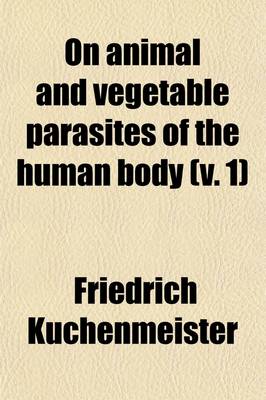 On animal and vegetable parasites of the human body (v. 1)

Friedrich Kuchenmeister